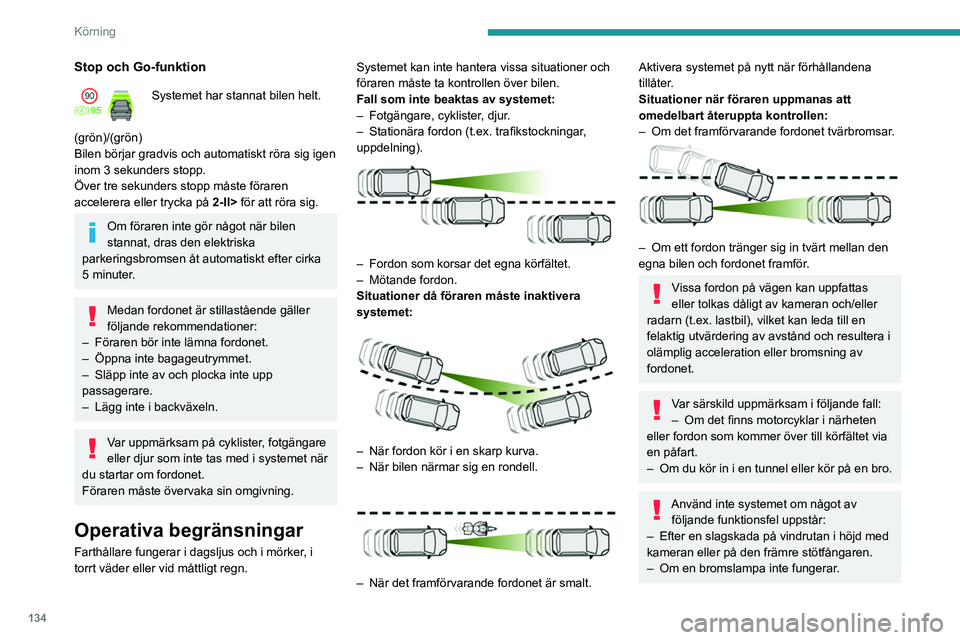 Körning

Stop och Go-funktion

90
95

Systemet har stannat bilen helt.

(grön)/(grön)
Bilen börjar gradvis och automatiskt röra sig igen inom 3 sekunders stopp.
Över tre sekunders stopp måste föraren accelerera eller trycka på 2-II> för att röra sig.

Om föraren inte gör något när bilen stannat, dras den elektriska parkeringsbromsen åt automatiskt efter cirka 5 minuter.

Medan fordonet är stillastående gäller följande rekommendationer:
– Föraren bör inte lämna fordonet.
– Öppna inte bagageutrymmet.
– Släpp inte av och plocka inte upp passagerare.
– Lägg inte i backväxeln.

Var uppmärksam på cyklister, fotgängare eller djur som inte tas med i systemet när du startar om fordonet.
Föraren måste övervaka sin omgivning.

Operativa begränsningar

Farthållare fungerar i dagsljus och i mörker, i torrt väder eller vid måttligt regn.

Systemet kan inte hantera vissa situationer och föraren måste ta kontrollen över bilen.
Fall som inte beaktas av systemet:
– Fotgängare, cyklister, djur.
– Stationära fordon (t.ex. trafikstockningar, uppdelning).

– Fordon som korsar det egna körfältet.
– Mötande fordon.
Situationer då föraren måste inaktivera systemet:

– När fordon kör i en skarp kurva.
– När bilen närmar sig en rondell.

– När det framförvarande fordonet är smalt.

Aktivera systemet på nytt när förhållandena tillåter.
Situationer när föraren uppmanas att omedelbart återuppta kontrollen:
– Om det framförvarande fordonet tvärbromsar.

– Om ett fordon tränger sig in tvärt mellan den egna bilen och fordonet framför.

Vissa fordon på vägen kan uppfattas eller tolkas dåligt av kameran och/eller radarn (t.ex. lastbil), vilket kan leda till en felaktig utvärdering av avstånd och resultera i olämplig acceleration eller bromsning av fordonet.

Var särskild uppmärksam i följande fall:
– Om det finns motorcyklar i närheten eller fordon som kommer över till körfältet via en påfart.
– Om du kör in i en tunnel eller kör på en bro.

Använd inte systemet om något av följande funktionsfel uppstår:
– Efter en slagskada på vindrutan i höjd med kameran eller på den främre stötfångaren.
– Om en bromslampa inte fungerar.

134

carmanualsonline.info